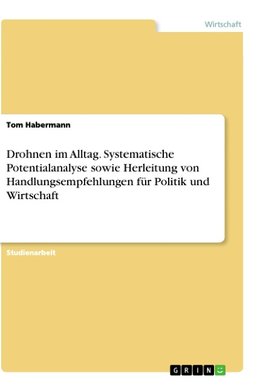 Wirtschaft

Tom Habermann

Drohnen im Alltag. Systematische Potentialanalyse sowie Herleitung von Handlungsempfehlungen für Politik und Wirtschaft

Studienarbeit

GRIN